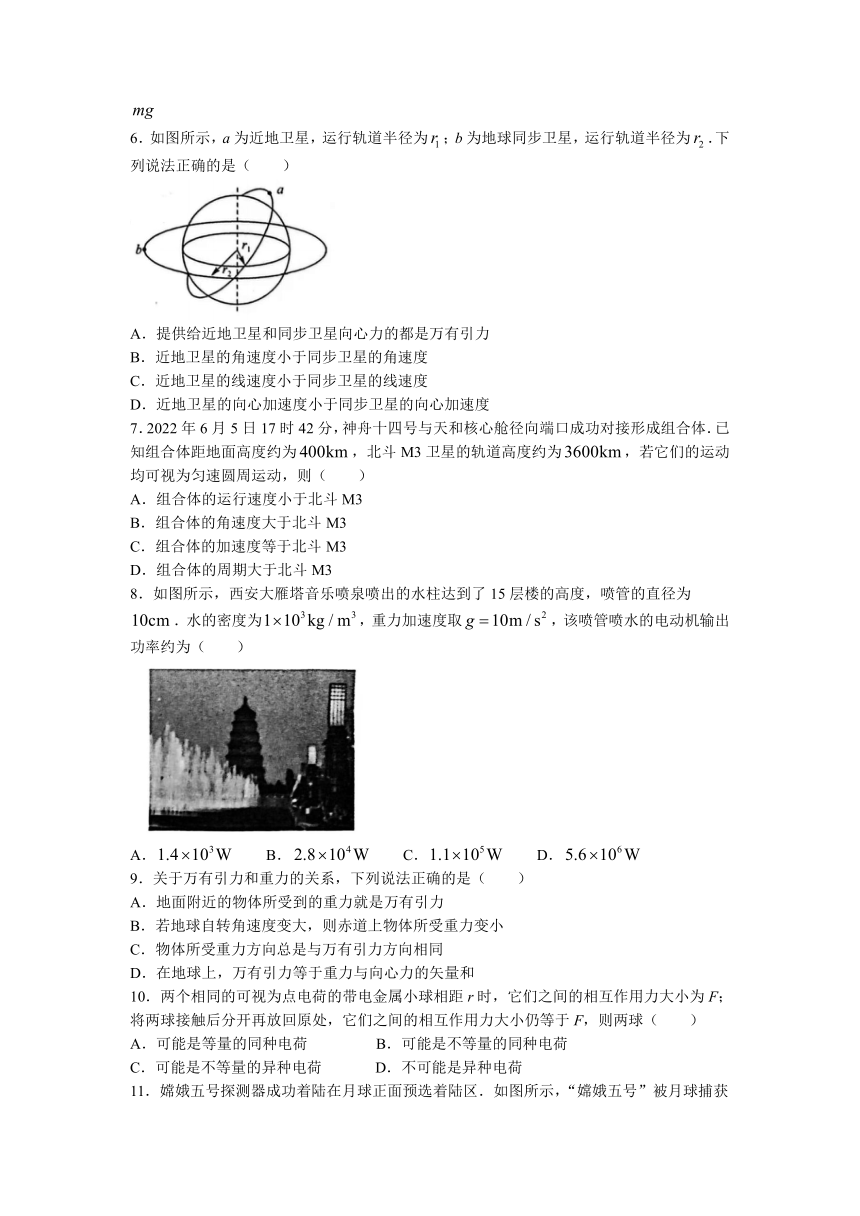 $mg$

6．如图所示，$a$ 为近地卫星，运行轨道半径为 $r_1$；$b$ 为地球同步卫星，运行轨道半径为 $r_2$．下列说法正确的是（　　）

a

b

$r_1$

$r_2$

A．提供给近地卫星和同步卫星向心力的都是万有引力

B．近地卫星的角速度小于同步卫星的角速度

C．近地卫星的线速度小于同步卫星的线速度

D．近地卫星的向心加速度小于同步卫星的向心加速度

7．2022 年 6 月 5 日 17 时 42 分，神舟十四号与天和核心舱径向端口成功对接形成组合体．已知组合体距地面高度约为 $400\text{km}$，北斗 M3 卫星的轨道高度约为 $3600\text{km}$，若它们的运动均可视为匀速圆周运动，则（　　）

A．组合体的运行速度小于北斗 M3

B．组合体的角速度大于北斗 M3

C．组合体的加速度等于北斗 M3

D．组合体的周期大于北斗 M3

8．如图所示，西安大雁塔音乐喷泉喷出的水柱达到了 15 层楼的高度，喷管的直径为 $10\text{cm}$．水的密度为 $1\times10^3\text{kg}/\text{m}^3$，重力加速度取 $g=10\text{m}/\text{s}^2$，该喷管喷水的电动机输出功率约为（　　）

A．$1.4\times10^3\text{W}$　　B．$2.8\times10^4\text{W}$　　C．$1.1\times10^5\text{W}$　　D．$5.6\times10^6\text{W}$

9．关于万有引力和重力的关系，下列说法正确的是（　　）

A．地面附近的物体所受到的重力就是万有引力

B．若地球自转角速度变大，则赤道上物体所受重力变小

C．物体所受重力方向总是与万有引力方向相同

D．在地球上，万有引力等于重力与向心力的矢量和

10．两个相同的可视为点电荷的带电金属小球相距 $r$ 时，它们之间的相互作用力大小为 $F$；将两球接触后分开再放回原处，它们之间的相互作用力大小仍等于 $F$，则两球（　　）

A．可能是等量的同种电荷　　　　B．可能是不等量的同种电荷

C．可能是不等量的异种电荷　　　D．不可能是异种电荷

11．嫦娥五号探测器成功着陆在月球正面预选着陆区．如图所示，“嫦娥五号”被月球捕获